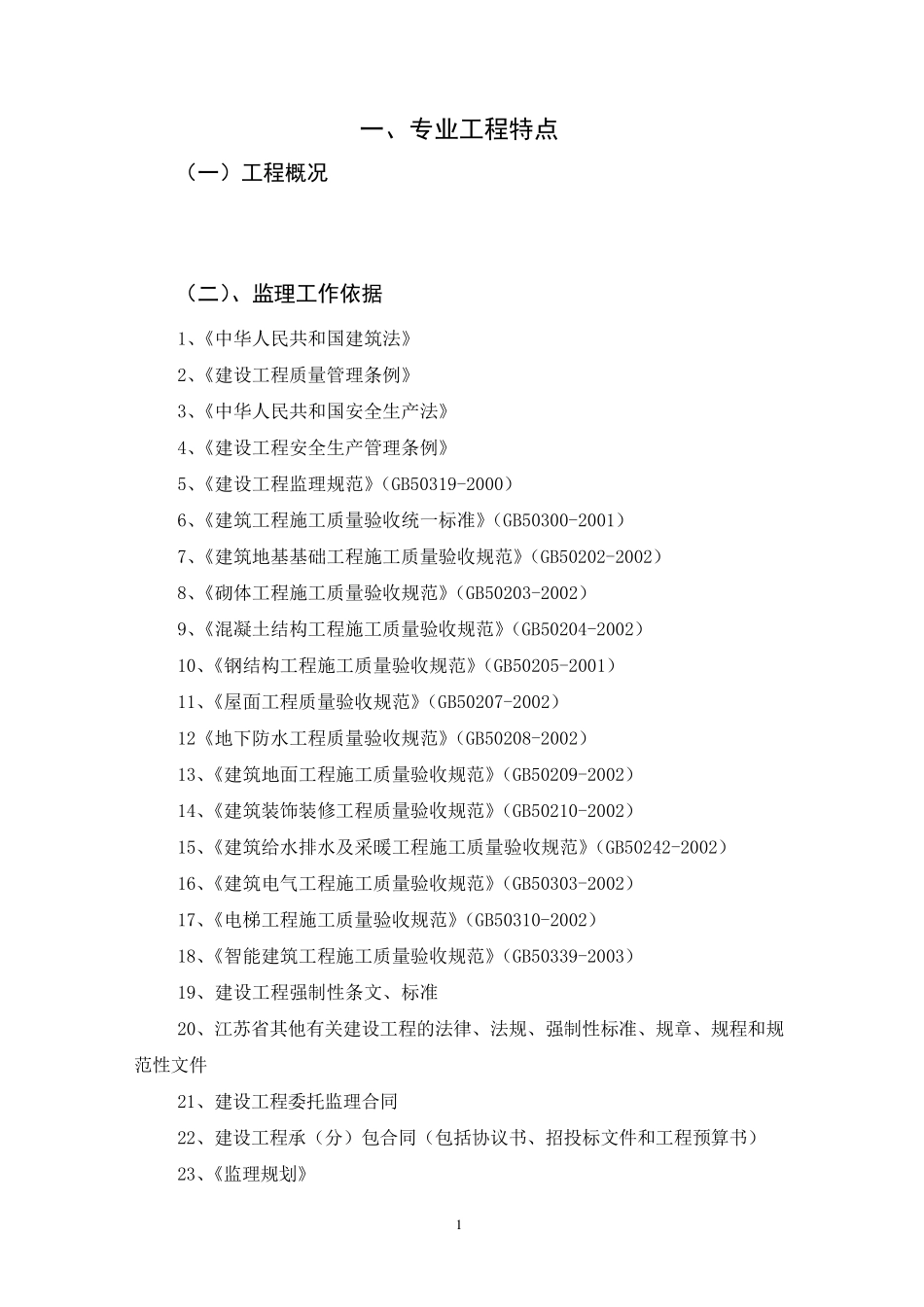 一、专业工程特点

（一）工程概况

（二）、监理工作依据

1、《中华人民共和国建筑法》

2、《建设工程质量管理条例》

3、《中华人民共和国安全生产法》

4、《建设工程安全生产管理条例》

5、《建设工程监理规范》（GB50319-2000）

6、《建筑工程施工质量验收统一标准》（GB50300-2001）

7、《建筑地基基础工程施工质量验收规范》（GB50202-2002）

8、《砌体工程施工质量验收规范》（GB50203-2002）

9、《混凝土结构工程施工质量验收规范》（GB50204-2002）

10、《钢结构工程施工质量验收规范》（GB50205-2001）

11、《屋面工程质量验收规范》（GB50207-2002）

12《地下防水工程质量验收规范》（GB50208-2002）

13、《建筑地面工程施工质量验收规范》（GB50209-2002）

14、《建筑装饰装修工程质量验收规范》（GB50210-2002）

15、《建筑给水排水及采暖工程施工质量验收规范》（GB50242-2002）

16、《建筑电气工程施工质量验收规范》（GB50303-2002）

17、《电梯工程施工质量验收规范》（GB50310-2002）

18、《智能建筑工程施工质量验收规范》（GB50339-2003）

19、建设工程强制性条文、标准

20、江苏省其他有关建设工程的法律、法规、强制性标准、规章、规程和规范性文件

21、建设工程委托监理合同

22、建设工程承（分）包合同（包括协议书、招投标文件和工程预算书）

23、《监理规划》

1